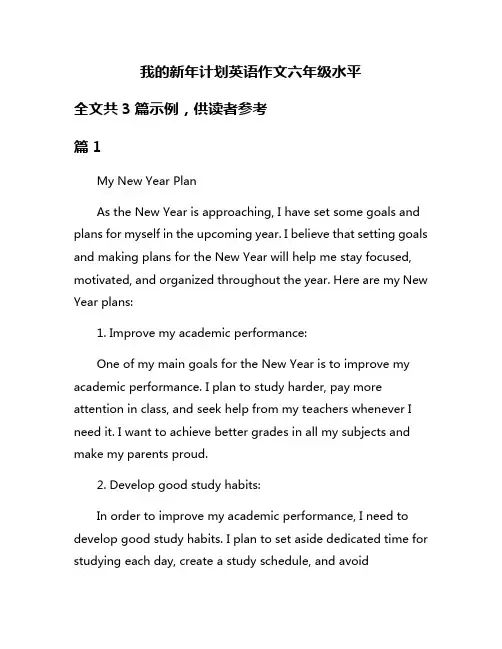 我的新年计划英语作文六年级水平

全文共 3 篇示例，供读者参考

篇 1

My New Year Plan

As the New Year is approaching, I have set some goals and plans for myself in the upcoming year. I believe that setting goals and making plans for the New Year will help me stay focused, motivated, and organized throughout the year. Here are my New Year plans:

1. Improve my academic performance:

One of my main goals for the New Year is to improve my academic performance. I plan to study harder, pay more attention in class, and seek help from my teachers whenever I need it. I want to achieve better grades in all my subjects and make my parents proud.

2. Develop good study habits:

In order to improve my academic performance, I need to develop good study habits. I plan to set aside dedicated time for studying each day, create a study schedule, and avoid